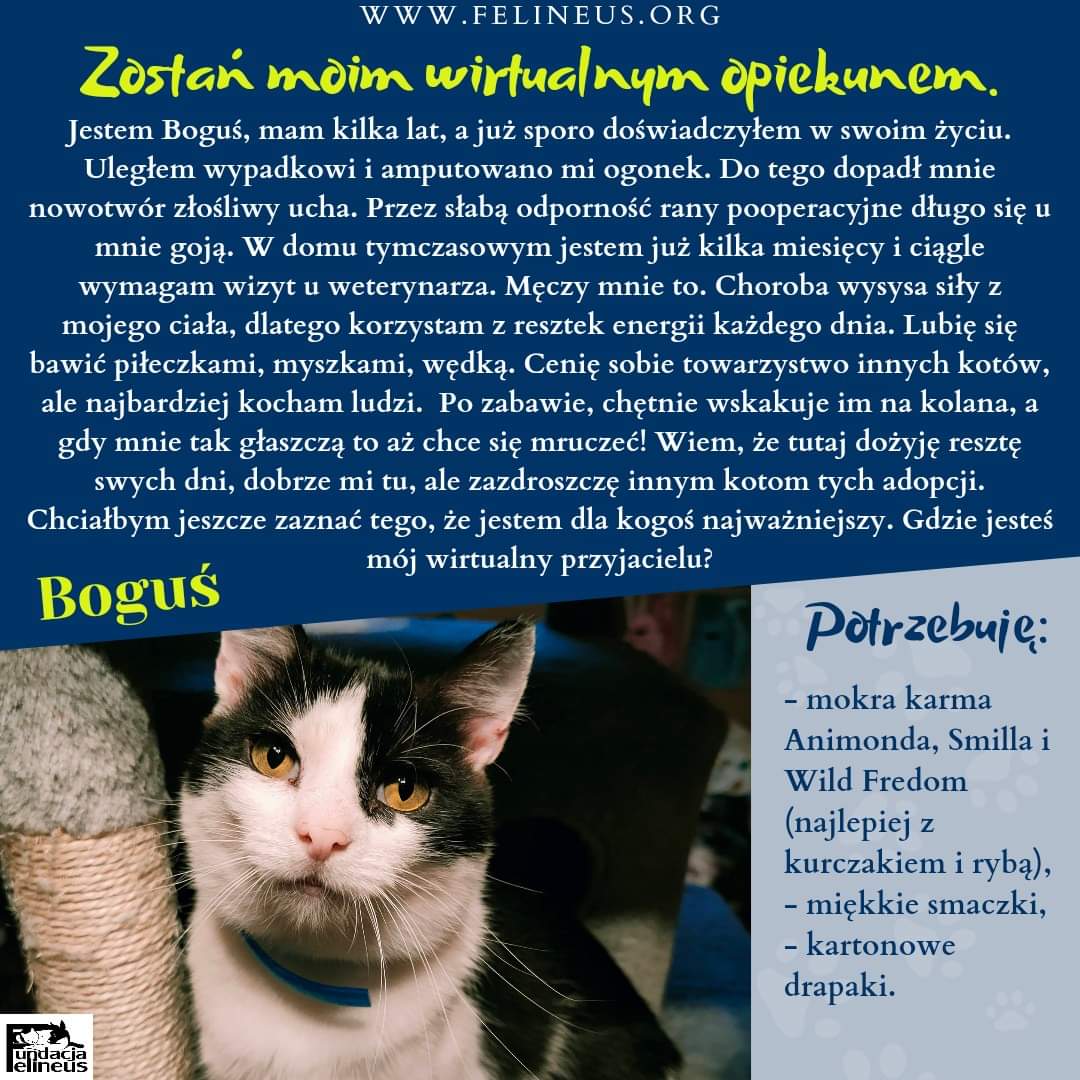 WWW.FELINEUS.ORG

Zostań moim wirtualnym opiekunem.

Jestem Boguś, mam kilka lat, a już sporo doświadczyłem w swoim życiu. Uległem wypadkowi i amputowano mi ogonek. Do tego dopadł mnie nowotwór złośliwy ucha. Przez słabą odporność rany pooperacyjne długo się u mnie goją. W domu tymczasowym jestem już kilka miesięcy i ciągle wymagam wizyt u weterynarza. Męczy mnie to. Choroba wysysa siły z mojego ciała, dlatego korzystam z resztek energii każdego dnia. Lubię się bawić piłeczkami, myszkami, wędką. Cenię sobie towarzystwo innych kotów, ale najbardziej kocham ludzi. Po zabawie, chętnie wskakuje im na kolana, a gdy mnie tak głaszczą to aż chce się mruczeć! Wiem, że tutaj dożyję resztę swych dni, dobrze mi tu, ale zazdroszczę innym kotom tych adopcji. Chciałbym jeszcze zaznać tego, że jestem dla kogoś najważniejszy. Gdzie jesteś mój wirtualny przyjacielu?

Boguś

Potrzebuję:

- mokra karma Animonda, Smilla i Wild Fredom (najlepiej z kurczakiem i rybą),
- miękkie smaczki,
- kartonowe drapaki.

Fundacja Felineus